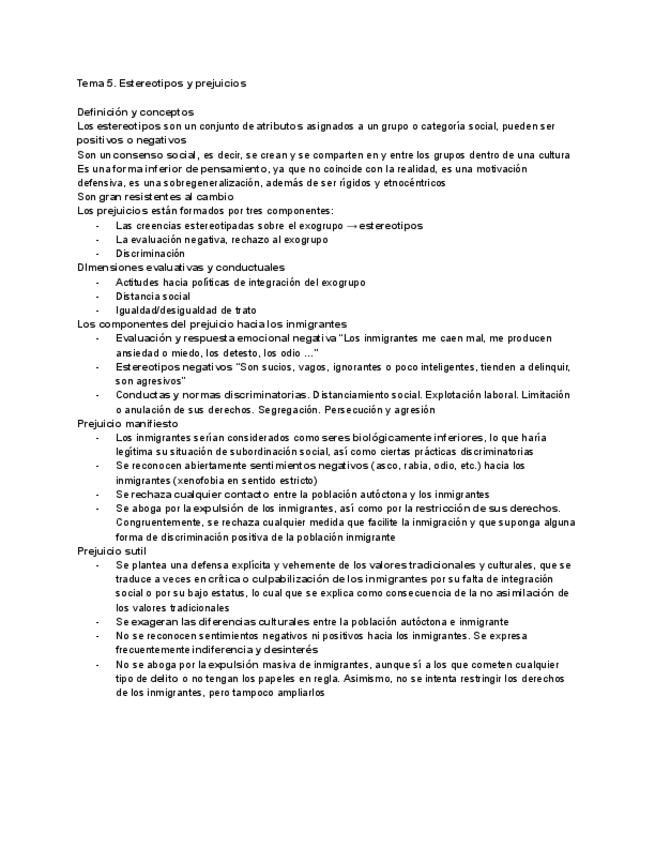 Tema 5. Estereotipos y prejuicios

Definición y conceptos
Los estereotipos son un conjunto de atributos asignados a un grupo o categoría social, pueden ser positivos o negativos
Son un consenso social, es decir, se crean y se comparten en y entre los grupos dentro de una cultura
Es una forma inferior de pensamiento, ya que no coincide con la realidad, es una motivación defensiva, es una sobregeneralización, además de ser rígidos y etnocéntricos
Son gran resistentes al cambio
Los prejuicios están formados por tres componentes:
- Las creencias estereotipadas sobre el exogrupo → estereotipos
- La evaluación negativa, rechazo al exogrupo
- Discriminación
DImensiones evaluativas y conductuales
- Actitudes hacia políticas de integración del exogrupo
- Distancia social
- Igualdad/desigualdad de trato
Los componentes del prejuicio hacia los inmigrantes
- Evaluación y respuesta emocional negativa "Los inmigrantes me caen mal, me producen ansiedad o miedo, los detesto, los odio …"
- Estereotipos negativos "Son sucios, vagos, ignorantes o poco inteligentes, tienden a delinquir, son agresivos"
- Conductas y normas discriminatorias. Distanciamiento social. Explotación laboral. Limitación o anulación de sus derechos. Segregación. Persecución y agresión
Prejuicio manifiesto
- Los inmigrantes serían considerados como seres biológicamente inferiores, lo que haría legítima su situación de subordinación social, así como ciertas prácticas discriminatorias
- Se reconocen abiertamente sentimientos negativos (asco, rabia, odio, etc.) hacia los inmigrantes (xenofobia en sentido estricto)
- Se rechaza cualquier contacto entre la población autóctona y los inmigrantes
- Se aboga por la expulsión de los inmigrantes, así como por la restricción de sus derechos. Congruentemente, se rechaza cualquier medida que facilite la inmigración y que suponga alguna forma de discriminación positiva de la población inmigrante
Prejuicio sutil
- Se plantea una defensa explícita y vehemente de los valores tradicionales y culturales, que se traduce a veces en crítica o culpabilización de los inmigrantes por su falta de integración social o por su bajo estatus, lo cual que se explica como consecuencia de la no asimilación de los valores tradicionales
- Se exageran las diferencias culturales entre la población autóctona e inmigrante
- No se reconocen sentimientos negativos ni positivos hacia los inmigrantes. Se expresa frecuentemente indiferencia y desinterés
- No se aboga por la expulsión masiva de inmigrantes, aunque sí a los que cometen cualquier tipo de delito o no tengan los papeles en regla. Asimismo, no se intenta restringir los derechos de los inmigrantes, pero tampoco ampliarlos